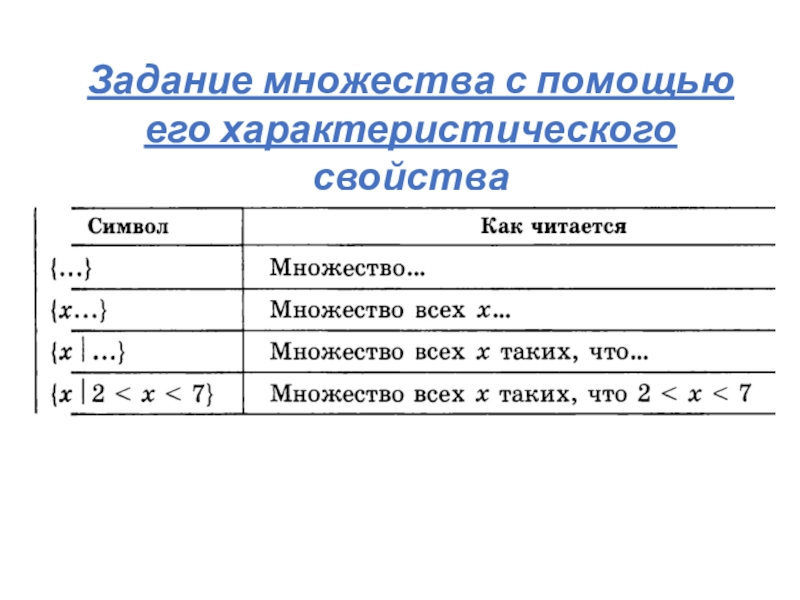 Задание множества с помощью его характеристического свойства

| Символ | Как читается |
|---|---|
| $\{...\}$ | Множество... |
| $\{x...\}$ | Множество всех $x$... |
| $\{x \mid ...\}$ | Множество всех $x$ таких, что... |
| $\{x \mid 2 < x < 7\}$ | Множество всех $x$ таких, что $2 < x < 7$ |